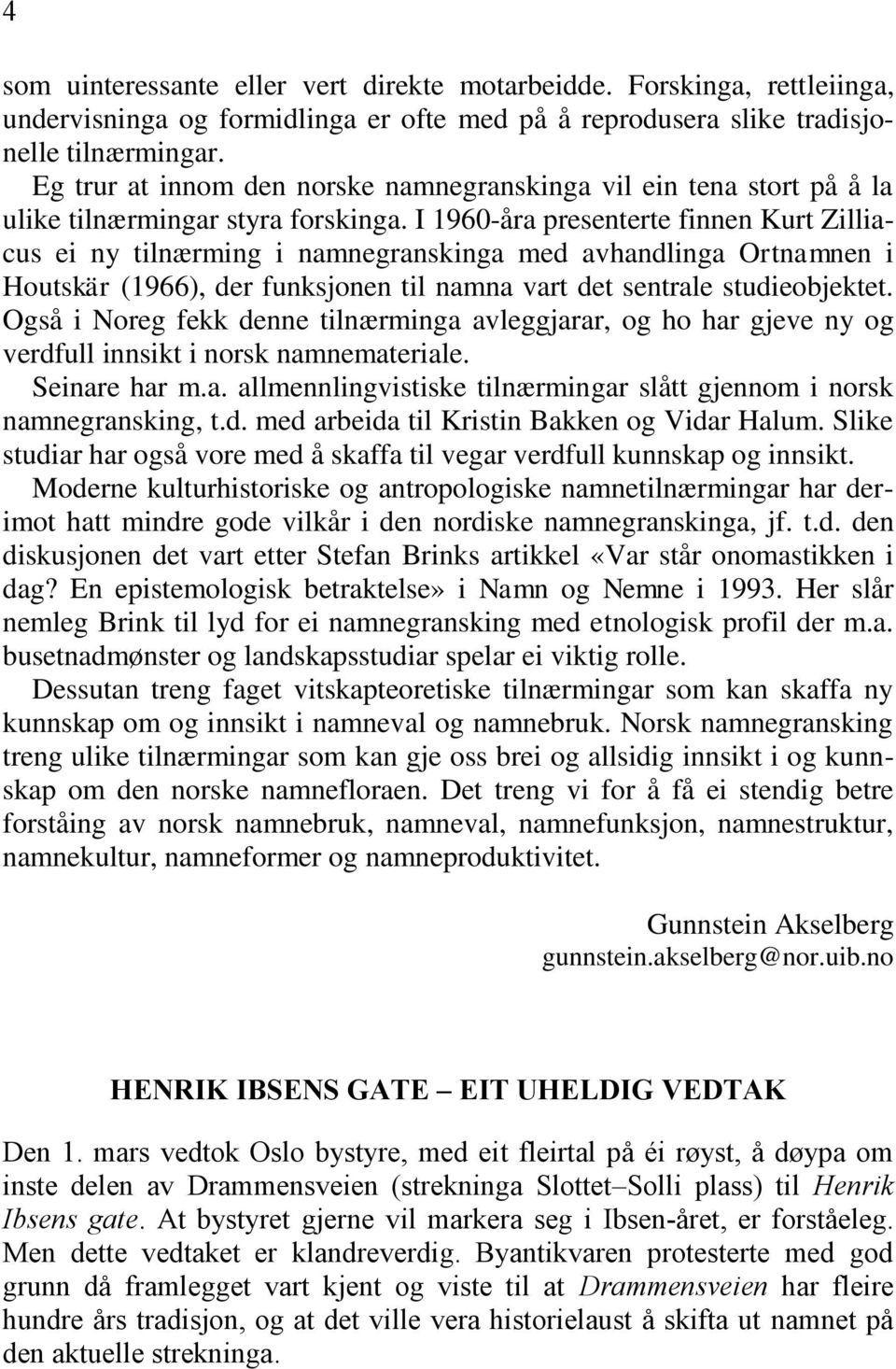 4

som uinteressante eller vert direkte motarbeidde. Forskinga, rettleiinga, undervisninga og formidlinga er ofte med på å reprodusera slike tradisjonelle tilnærmingar.

Eg trur at innom den norske namnegranskinga vil ein tena stort på å la ulike tilnærmingar styra forskinga. I 1960-åra presenterte finnen Kurt Zilliacus ei ny tilnærming i namnegranskinga med avhandlinga Ortnamnen i Houtskär (1966), der funksjonen til namna vart det sentrale studieobjektet. Også i Noreg fekk denne tilnærminga avleggjarar, og ho har gjeve ny og verdfull innsikt i norsk namnemateriale.

Seinare har m.a. allmennlingvistiske tilnærmingar slått gjennom i norsk namnegransking, t.d. med arbeida til Kristin Bakken og Vidar Halum. Slike studiar har også vore med å skaffa til vegar verdfull kunnskap og innsikt.

Moderne kulturhistoriske og antropologiske namnetilnærmingar har derimot hatt mindre gode vilkår i den nordiske namnegranskinga, jf. t.d. den diskusjonen det vart etter Stefan Brinks artikkel «Var står onomastikken i dag? En epistemologisk betraktelse» i Namn og Nemne i 1993. Her slår nemleg Brink til lyd for ei namnegransking med etnologisk profil der m.a. busetnadmønster og landskapsstudiar spelar ei viktig rolle.

Dessutan treng faget vitskapteoretiske tilnærmingar som kan skaffa ny kunnskap om og innsikt i namneval og namnebruk. Norsk namnegransking treng ulike tilnærmingar som kan gje oss brei og allsidig innsikt i og kunnskap om den norske namnefloraen. Det treng vi for å få ei stendig betre forståing av norsk namnebruk, namneval, namnefunksjon, namnestruktur, namnekultur, namneformer og namneproduktivitet.

Gunnstein Akselberg
gunnstein.akselberg@nor.uib.no

HENRIK IBSENS GATE – EIT UHELDIG VEDTAK

Den 1. mars vedtok Oslo bystyre, med eit fleirtal på éi røyst, å døypa om inste delen av Drammensveien (strekninga Slottet–Solli plass) til Henrik Ibsens gate. At bystyret gjerne vil markera seg i Ibsen-året, er forståeleg. Men dette vedtaket er klandreverdig. Byantikvaren protesterte med god grunn då framlegget vart kjent og viste til at Drammensveien har fleire hundre års tradisjon, og at det ville vera historielaust å skifta ut namnet på den aktuelle strekninga.